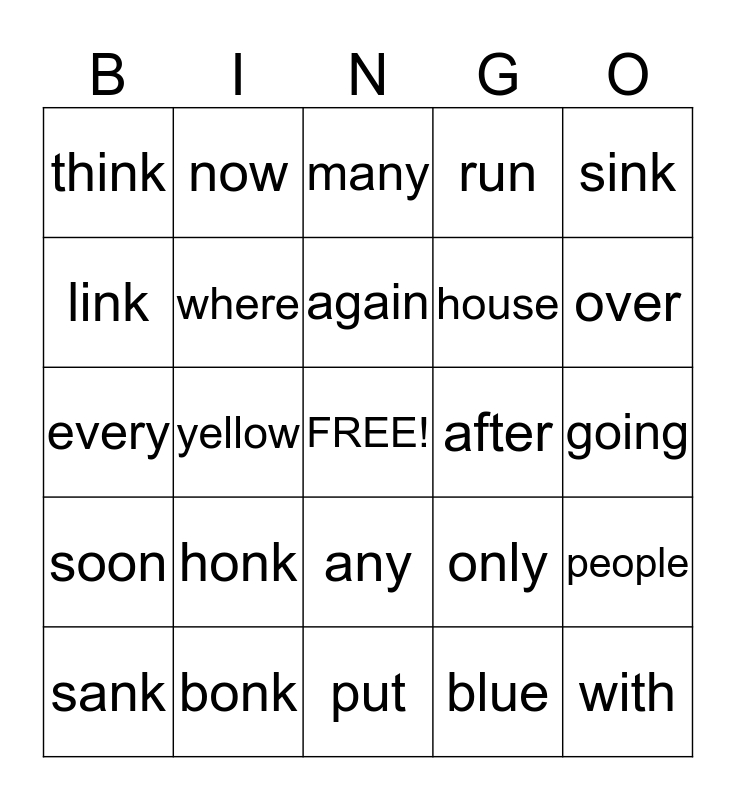 | B | I | N | G | O |
|---|---|---|---|---|
| think | now | many | run | sink |
| link | where | again | house | over |
| every | yellow | FREE! | after | going |
| soon | honk | any | only | people |
| sank | bonk | put | blue | with |